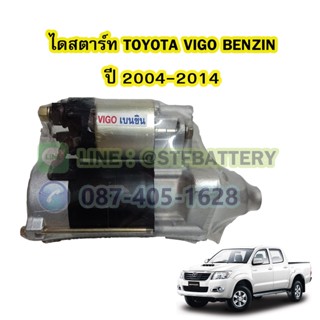 ไดสตาร์ท TOYOTA VIGO BENZIN
ปี 2004-2014

VIGO เบนซิน

LINE : @STEBATTERY
087-405-1628